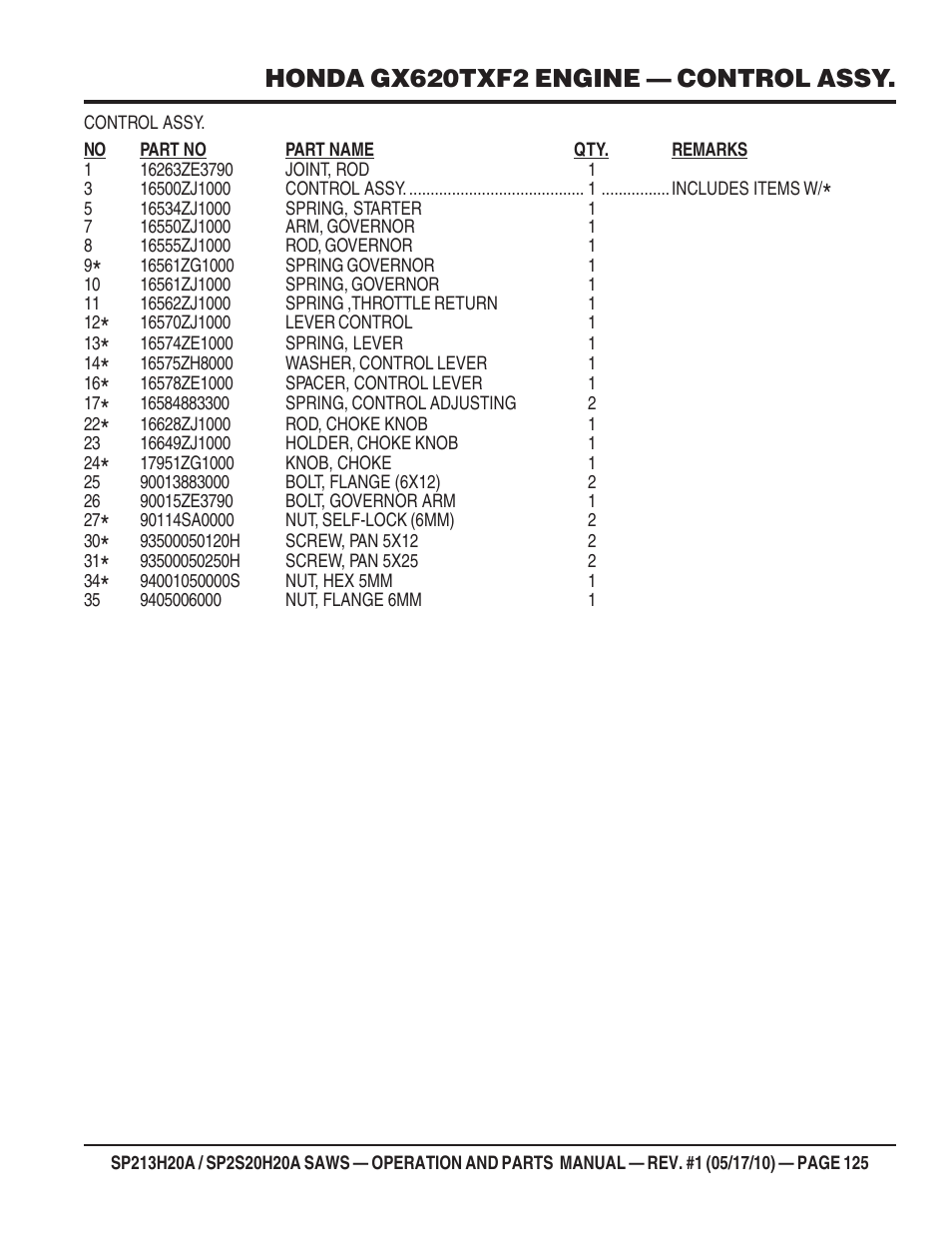 HONDA GX620TXF2 ENGINE — CONTROL ASSY.

CONTROL ASSY.

| NO | PART NO | PART NAME | QTY. | REMARKS |
|---|---|---|---|---|
| 1 | 16263ZE3790 | JOINT, ROD | 1 | |
| 3 | 16500ZJ1000 | CONTROL ASSY. | 1 | INCLUDES ITEMS W/* |
| 5 | 16534ZJ1000 | SPRING, STARTER | 1 | |
| 7 | 16550ZJ1000 | ARM, GOVERNOR | 1 | |
| 8 | 16555ZJ1000 | ROD, GOVERNOR | 1 | |
| 9* | 16561ZG1000 | SPRING GOVERNOR | 1 | |
| 10 | 16561ZJ1000 | SPRING, GOVERNOR | 1 | |
| 11 | 16562ZJ1000 | SPRING ,THROTTLE RETURN | 1 | |
| 12* | 16570ZJ1000 | LEVER CONTROL | 1 | |
| 13* | 16574ZE1000 | SPRING, LEVER | 1 | |
| 14* | 16575ZH8000 | WASHER, CONTROL LEVER | 1 | |
| 16* | 16578ZE1000 | SPACER, CONTROL LEVER | 1 | |
| 17* | 16584883300 | SPRING, CONTROL ADJUSTING | 2 | |
| 22* | 16628ZJ1000 | ROD, CHOKE KNOB | 1 | |
| 23 | 16649ZJ1000 | HOLDER, CHOKE KNOB | 1 | |
| 24* | 17951ZG1000 | KNOB, CHOKE | 1 | |
| 25 | 90013883000 | BOLT, FLANGE (6X12) | 2 | |
| 26 | 90015ZE3790 | BOLT, GOVERNOR ARM | 1 | |
| 27* | 90114SA0000 | NUT, SELF-LOCK (6MM) | 2 | |
| 30* | 93500050120H | SCREW, PAN 5X12 | 2 | |
| 31* | 93500050250H | SCREW, PAN 5X25 | 2 | |
| 34* | 94001050000S | NUT, HEX 5MM | 1 | |
| 35 | 9405006000 | NUT, FLANGE 6MM | 1 | |

SP213H20A / SP2S20H20A SAWS — OPERATION AND PARTS MANUAL — REV. #1 (05/17/10) — PAGE 125